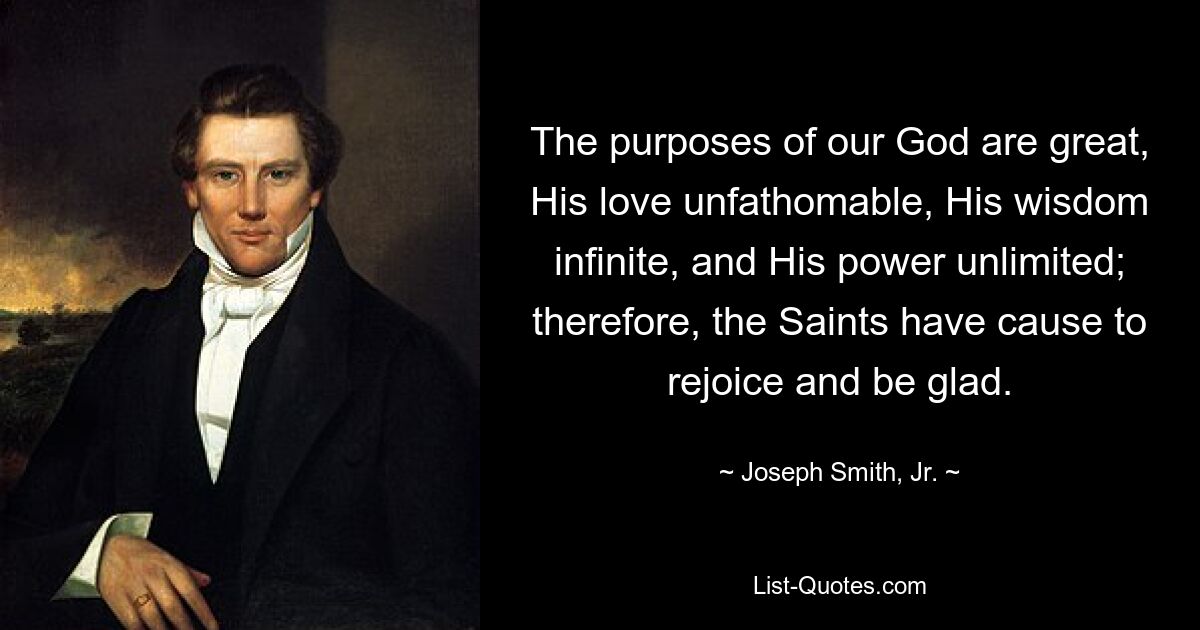 The purposes of our God are great, His love unfathomable, His wisdom infinite, and His power unlimited; therefore, the Saints have cause to rejoice and be glad.

~ Joseph Smith, Jr. ~

List-Quotes.com